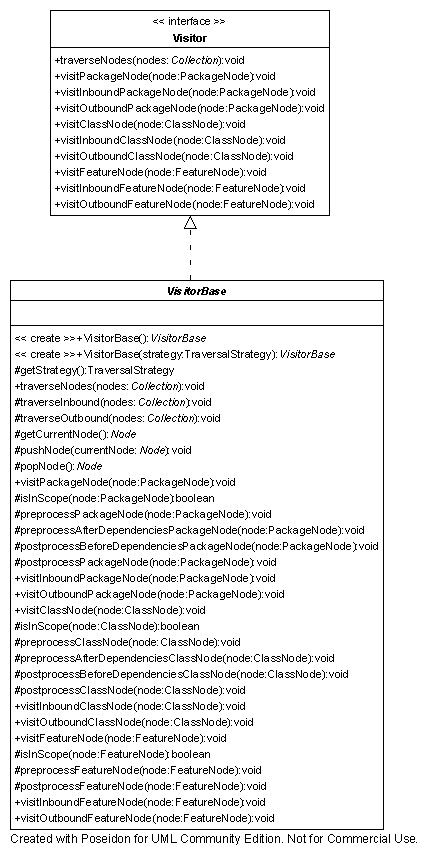 << interface >>
Visitor

+traverseNodes(nodes: Collection):void
+visitPackageNode(node:PackageNode):void
+visitInboundPackageNode(node:PackageNode):void
+visitOutboundPackageNode(node:PackageNode):void
+visitClassNode(node:ClassNode):void
+visitInboundClassNode(node:ClassNode):void
+visitOutboundClassNode(node:ClassNode):void
+visitFeatureNode(node:FeatureNode):void
+visitInboundFeatureNode(node:FeatureNode):void
+visitOutboundFeatureNode(node:FeatureNode):void

VisitorBase

<< create >>+VisitorBase(): VisitorBase
<< create >>+VisitorBase(strategy:TraversalStrategy): VisitorBase
#getStrategy():TraversalStrategy
+traverseNodes(nodes: Collection):void
#traverseInbound(nodes: Collection):void
#traverseOutbound(nodes: Collection):void
#getCurrentNode(): Node
#pushNode(currentNode: Node):void
#popNode(): Node
+visitPackageNode(node:PackageNode):void
#isInScope(node:PackageNode):boolean
#preprocessPackageNode(node:PackageNode):void
#preprocessAfterDependenciesPackageNode(node:PackageNode):void
#postprocessBeforeDependenciesPackageNode(node:PackageNode):void
#postprocessPackageNode(node:PackageNode):void
+visitInboundPackageNode(node:PackageNode):void
+visitOutboundPackageNode(node:PackageNode):void
+visitClassNode(node:ClassNode):void
#isInScope(node:ClassNode):boolean
#preprocessClassNode(node:ClassNode):void
#preprocessAfterDependenciesClassNode(node:ClassNode):void
#postprocessBeforeDependenciesClassNode(node:ClassNode):void
#postprocessClassNode(node:ClassNode):void
+visitInboundClassNode(node:ClassNode):void
+visitOutboundClassNode(node:ClassNode):void
+visitFeatureNode(node:FeatureNode):void
#isInScope(node:FeatureNode):boolean
#preprocessFeatureNode(node:FeatureNode):void
#postprocessFeatureNode(node:FeatureNode):void
+visitInboundFeatureNode(node:FeatureNode):void
+visitOutboundFeatureNode(node:FeatureNode):void

Created with Poseidon for UML Community Edition. Not for Commercial Use.